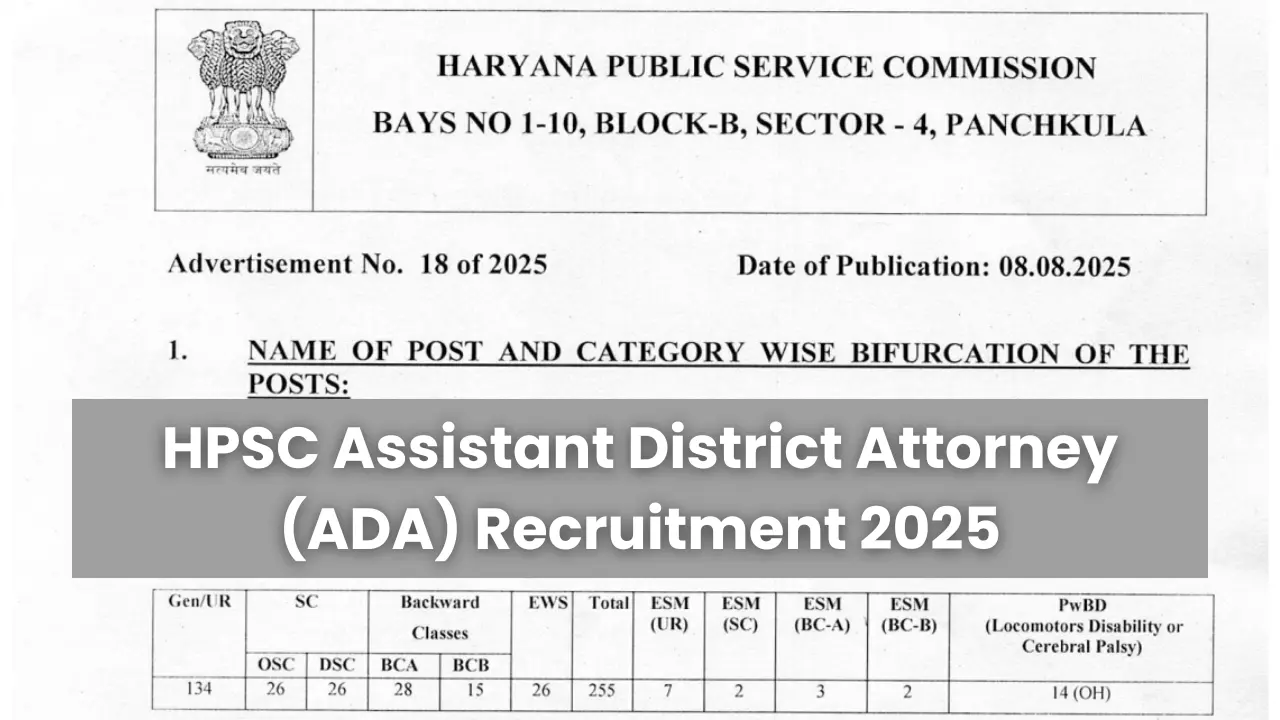 सत्यमेव जयते

HARYANA PUBLIC SERVICE COMMISSION
BAYS NO 1-10, BLOCK-B, SECTOR - 4, PANCHKULA

Advertisement No. 18 of 2025 Date of Publication: 08.08.2025

1. NAME OF POST AND CATEGORY WISE BIFURCATION OF THE POSTS:

HPSC Assistant District Attorney (ADA) Recruitment 2025

| Gen/UR | SC | | Backward Classes | | EWS | Total | ESM (UR) | ESM (SC) | ESM (BC-A) | ESM (BC-B) | PwBD (Locomotors Disability or Cerebral Palsy) |
|---|---|---|---|---|---|---|---|---|---|---|---|
| | OSC | DSC | BCA | BCB | | | | | | | |
| 134 | 26 | 26 | 28 | 15 | 26 | 255 | 7 | 2 | 3 | 2 | 14 (OH) |